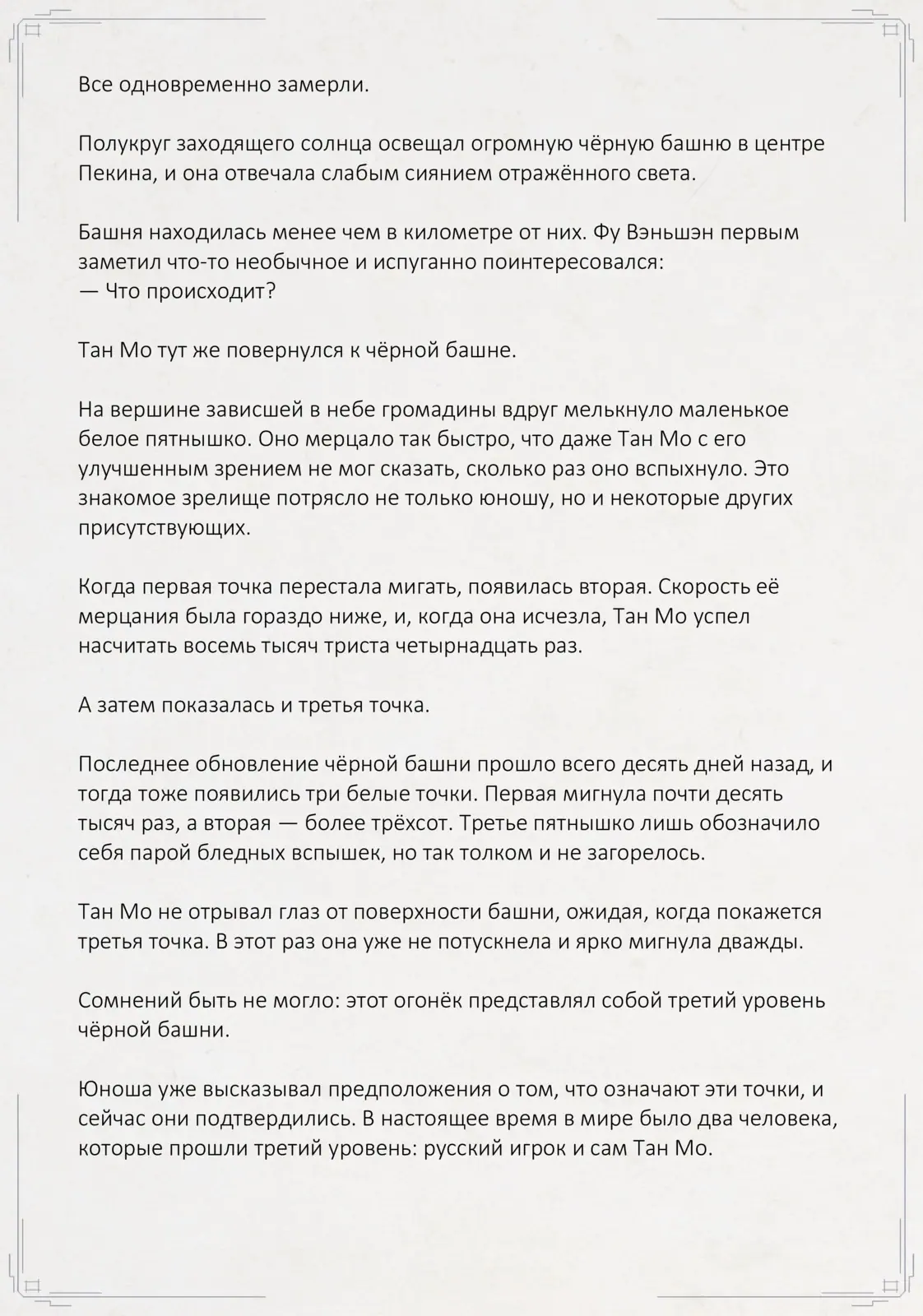 Все одновременно замерли.

Полукруг заходящего солнца освещал огромную чёрную башню в центре Пекина, и она отвечала слабым сиянием отражённого света.

Башня находилась менее чем в километре от них. Фу Вэньшэн первым заметил что-то необычное и испуганно поинтересовался:
— Что происходит?

Тан Мо тут же повернулся к чёрной башне.

На вершине зависшей в небе громадины вдруг мелькнуло маленькое белое пятнышко. Оно мерцало так быстро, что даже Тан Мо с его улучшенным зрением не мог сказать, сколько раз оно вспыхнуло. Это знакомое зрелище потрясло не только юношу, но и некоторые других присутствующих.

Когда первая точка перестала мигать, появилась вторая. Скорость её мерцания была гораздо ниже, и, когда она исчезла, Тан Мо успел насчитать восемь тысяч триста четырнадцать раз.

А затем показалась и третья точка.

Последнее обновление чёрной башни прошло всего десять дней назад, и тогда тоже появились три белые точки. Первая мигнула почти десять тысяч раз, а вторая — более трёхсот. Третье пятнышко лишь обозначило себя парой бледных вспышек, но так толком и не загорелось.

Тан Мо не отрывал глаз от поверхности башни, ожидая, когда покажется третья точка. В этот раз она уже не потускнела и ярко мигнула дважды.

Сомнений быть не могло: этот огонёк представлял собой третий уровень чёрной башни.

Юноша уже высказывал предположения о том, что означают эти точки, и сейчас они подтвердились. В настоящее время в мире было два человека, которые прошли третий уровень: русский игрок и сам Тан Мо.